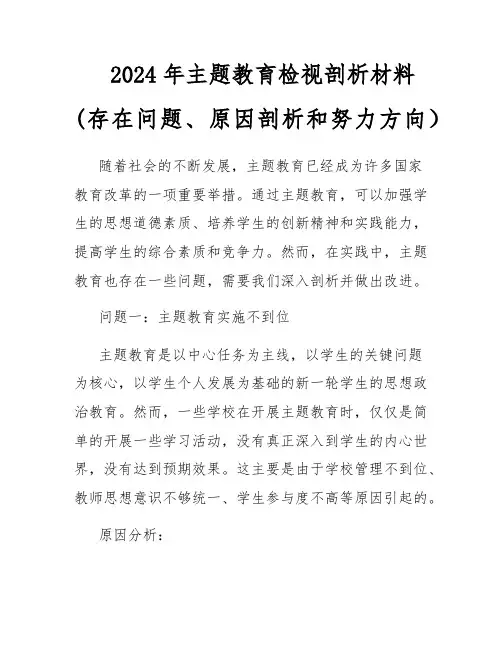 2024 年主题教育检视剖析材料
（存在问题、原因剖析和努力方向）

随着社会的不断发展，主题教育已经成为许多国家教育改革的一项重要举措。通过主题教育，可以加强学生的思想道德素质、培养学生的创新精神和实践能力，提高学生的综合素质和竞争力。然而，在实践中，主题教育也存在一些问题，需要我们深入剖析并做出改进。

问题一：主题教育实施不到位

主题教育是以中心任务为主线，以学生的关键问题为核心，以学生个人发展为基础的新一轮学生的思想政治教育。然而，一些学校在开展主题教育时，仅仅是简单的开展一些学习活动，没有真正深入到学生的内心世界，没有达到预期效果。这主要是由于学校管理不到位、教师思想意识不够统一、学生参与度不高等原因引起的。

原因分析：